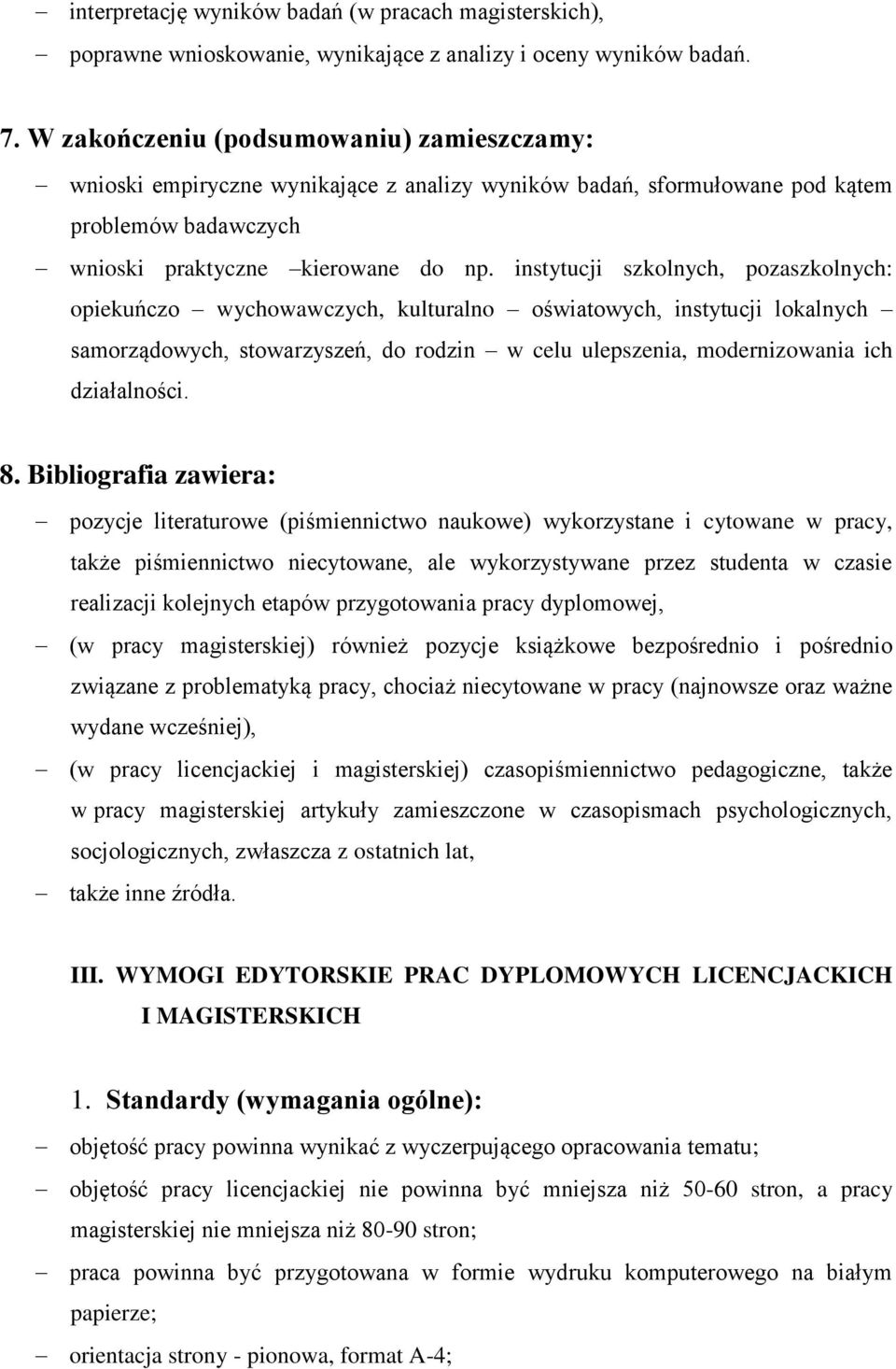 – interpretację wyników badań (w pracach magisterskich),
– poprawne wnioskowanie, wynikające z analizy i oceny wyników badań.

7. W zakończeniu (podsumowaniu) zamieszczamy:
– wnioski empiryczne wynikające z analizy wyników badań, sformułowane pod kątem problemów badawczych
– wnioski praktyczne –kierowane do np. instytucji szkolnych, pozaszkolnych: opiekuńczo – wychowawczych, kulturalno – oświatowych, instytucji lokalnych – samorządowych, stowarzyszeń, do rodzin – w celu ulepszenia, modernizowania ich działalności.

8. Bibliografia zawiera:
– pozycje literaturowe (piśmiennictwo naukowe) wykorzystane i cytowane w pracy, także piśmiennictwo niecytowane, ale wykorzystywane przez studenta w czasie realizacji kolejnych etapów przygotowania pracy dyplomowej,
– (w pracy magisterskiej) również pozycje książkowe bezpośrednio i pośrednio związane z problematyką pracy, chociaż niecytowane w pracy (najnowsze oraz ważne wydane wcześniej),
– (w pracy licencjackiej i magisterskiej) czasopiśmiennictwo pedagogiczne, także w pracy magisterskiej artykuły zamieszczone w czasopismach psychologicznych, socjologicznych, zwłaszcza z ostatnich lat,
– także inne źródła.

III. WYMOGI EDYTORSKIE PRAC DYPLOMOWYCH LICENCJACKICH I MAGISTERSKICH

1. Standardy (wymagania ogólne):
– objętość pracy powinna wynikać z wyczerpującego opracowania tematu;
– objętość pracy licencjackiej nie powinna być mniejsza niż 50-60 stron, a pracy magisterskiej nie mniejsza niż 80-90 stron;
– praca powinna być przygotowana w formie wydruku komputerowego na białym papierze;
– orientacja strony - pionowa, format A-4;